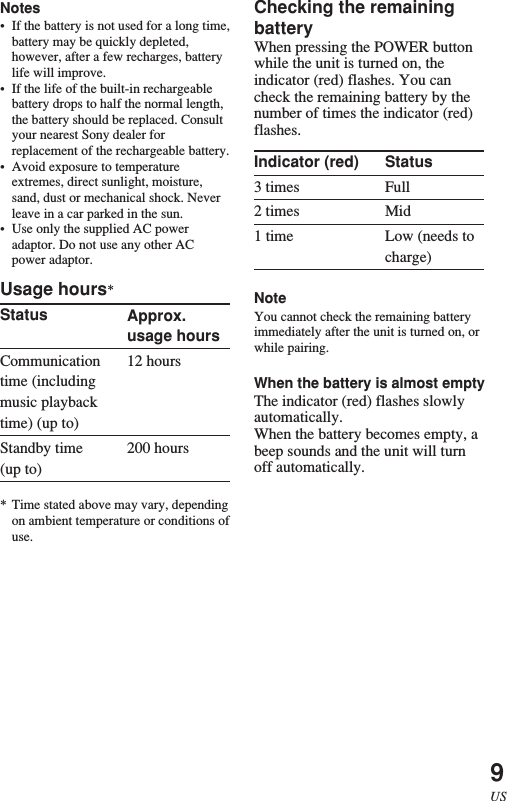 Notes
• If the battery is not used for a long time, battery may be quickly depleted, however, after a few recharges, battery life will improve.
• If the life of the built-in rechargeable battery drops to half the normal length, the battery should be replaced. Consult your nearest Sony dealer for replacement of the rechargeable battery.
• Avoid exposure to temperature extremes, direct sunlight, moisture, sand, dust or mechanical shock. Never leave in a car parked in the sun.
• Use only the supplied AC power adaptor. Do not use any other AC power adaptor.

Usage hours*

| Status | Approx. usage hours |
|---|---|
| Communication time (including music playback time) (up to) | 12 hours |
| Standby time (up to) | 200 hours |

* Time stated above may vary, depending on ambient temperature or conditions of use.

Checking the remaining battery
When pressing the POWER button while the unit is turned on, the indicator (red) flashes. You can check the remaining battery by the number of times the indicator (red) flashes.

| Indicator (red) | Status |
|---|---|
| 3 times | Full |
| 2 times | Mid |
| 1 time | Low (needs to charge) |

Note
You cannot check the remaining battery immediately after the unit is turned on, or while pairing.

When the battery is almost empty
The indicator (red) flashes slowly automatically.
When the battery becomes empty, a beep sounds and the unit will turn off automatically.

9
US